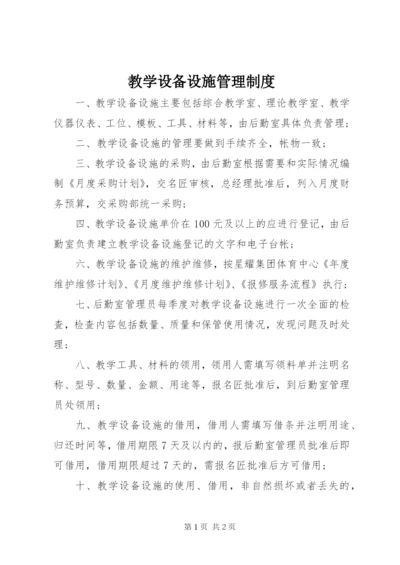 教学设备设施管理制度

一、教学设备设施主要包括综合教学室、理论教学室、教学仪器仪表、工位、模板、工具、材料等，由后勤室具体负责管理；

二、教学设备设施的管理要做到手续齐全，帐物一致；

三、教学设备设施的采购，由后勤室根据需要和实际情况编制《月度采购计划》，交名匠审核，总经理批准后，列入月度财务预算，交采购部统一采购；

四、教学设备设施单价在100元及以上的应进行登记，由后勤室负责建立教学设备设施登记的文字和电子台帐；

六、教学设备设施的维护维修，按星耀集团体育中心《年度维护维修计划》、《月度维护维修计划》、《报修服务流程》执行；

七、后勤室管理员每季度对教学设备设施进行一次全面的检查，检查内容包括数量、质量和保管使用情况，发现问题及时处理；

八、教学工具、材料的领用，领用人需填写领料单并注明名称、型号、数量、金额、用途等，报名匠批准后，到后勤室管理员处领用；

九、教学设备设施的借用，借用人需填写借条并注明用途、归还时间等，借用期限7天及以内的，报后勤室管理员批准后即可借用，借用期限超过7天的，需报名匠批准后方可借用；

十、教学设备设施的使用、借用，非自然损坏或者丢失的，

第1页 共2页